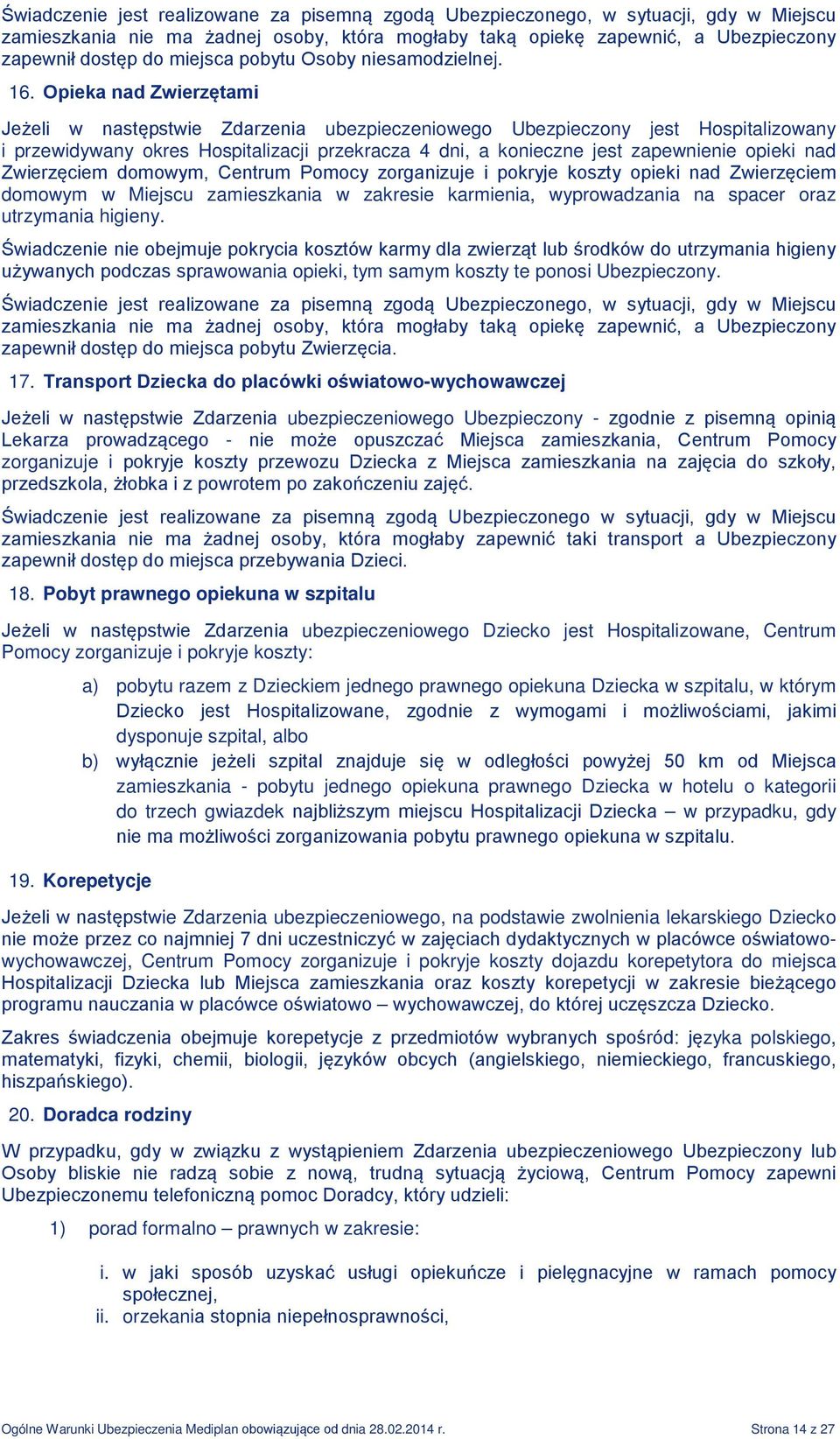 Świadczenie jest realizowane za pisemną zgodą Ubezpieczonego, w sytuacji, gdy w Miejscu zamieszkania nie ma żadnej osoby, która mogłaby taką opiekę zapewnić, a Ubezpieczony zapewnił dostęp do miejsca pobytu Osoby niesamodzielnej.

16. Opieka nad Zwierzętami

Jeżeli w następstwie Zdarzenia ubezpieczeniowego Ubezpieczony jest Hospitalizowany i przewidywany okres Hospitalizacji przekracza 4 dni, a konieczne jest zapewnienie opieki nad Zwierzęciem domowym, Centrum Pomocy zorganizuje i pokryje koszty opieki nad Zwierzęciem domowym w Miejscu zamieszkania w zakresie karmienia, wyprowadzania na spacer oraz utrzymania higieny.

Świadczenie nie obejmuje pokrycia kosztów karmy dla zwierząt lub środków do utrzymania higieny używanych podczas sprawowania opieki, tym samym koszty te ponosi Ubezpieczony.

Świadczenie jest realizowane za pisemną zgodą Ubezpieczonego, w sytuacji, gdy w Miejscu zamieszkania nie ma żadnej osoby, która mogłaby taką opiekę zapewnić, a Ubezpieczony zapewnił dostęp do miejsca pobytu Zwierzęcia.

17. Transport Dziecka do placówki oświatowo-wychowawczej

Jeżeli w następstwie Zdarzenia ubezpieczeniowego Ubezpieczony - zgodnie z pisemną opinią Lekarza prowadzącego - nie może opuszczać Miejsca zamieszkania, Centrum Pomocy zorganizuje i pokryje koszty przewozu Dziecka z Miejsca zamieszkania na zajęcia do szkoły, przedszkola, żłobka i z powrotem po zakończeniu zajęć.

Świadczenie jest realizowane za pisemną zgodą Ubezpieczonego w sytuacji, gdy w Miejscu zamieszkania nie ma żadnej osoby, która mogłaby zapewnić taki transport a Ubezpieczony zapewnił dostęp do miejsca przebywania Dzieci.

18. Pobyt prawnego opiekuna w szpitalu

Jeżeli w następstwie Zdarzenia ubezpieczeniowego Dziecko jest Hospitalizowane, Centrum Pomocy zorganizuje i pokryje koszty:

a) pobytu razem z Dzieckiem jednego prawnego opiekuna Dziecka w szpitalu, w którym Dziecko jest Hospitalizowane, zgodnie z wymogami i możliwościami, jakimi dysponuje szpital, albo
b) wyłącznie jeżeli szpital znajduje się w odległości powyżej 50 km od Miejsca zamieszkania - pobytu jednego opiekuna prawnego Dziecka w hotelu o kategorii do trzech gwiazdek najbliższym miejscu Hospitalizacji Dziecka – w przypadku, gdy nie ma możliwości zorganizowania pobytu prawnego opiekuna w szpitalu.

19. Korepetycje

Jeżeli w następstwie Zdarzenia ubezpieczeniowego, na podstawie zwolnienia lekarskiego Dziecko nie może przez co najmniej 7 dni uczestniczyć w zajęciach dydaktycznych w placówce oświatowo-wychowawczej, Centrum Pomocy zorganizuje i pokryje koszty dojazdu korepetytora do miejsca Hospitalizacji Dziecka lub Miejsca zamieszkania oraz koszty korepetycji w zakresie bieżącego programu nauczania w placówce oświatowo – wychowawczej, do której uczęszcza Dziecko.

Zakres świadczenia obejmuje korepetycje z przedmiotów wybranych spośród: języka polskiego, matematyki, fizyki, chemii, biologii, języków obcych (angielskiego, niemieckiego, francuskiego, hiszpańskiego).

20. Doradca rodziny

W przypadku, gdy w związku z wystąpieniem Zdarzenia ubezpieczeniowego Ubezpieczony lub Osoby bliskie nie radzą sobie z nową, trudną sytuacją życiową, Centrum Pomocy zapewni Ubezpieczonemu telefoniczną pomoc Doradcy, który udzieli:

1) porad formalno – prawnych w zakresie:

i. w jaki sposób uzyskać usługi opiekuńcze i pielęgnacyjne w ramach pomocy społecznej,
ii. orzekania stopnia niepełnosprawności,

Ogólne Warunki Ubezpieczenia Mediplan obowiązujące od dnia 28.02.2014 r.
Strona 14 z 27